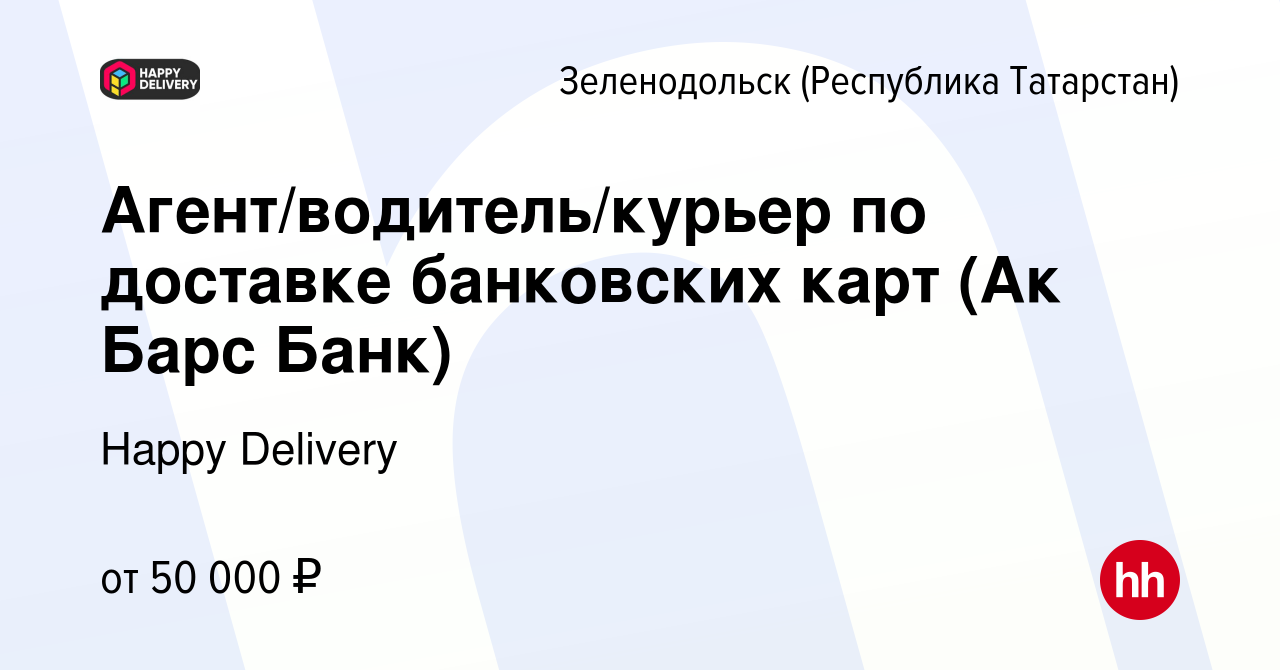 HAPPY DELIVERY

Зеленодольск (Республика Татарстан)

Агент/водитель/курьер по доставке банковских карт (Ак Барс Банк)

Happy Delivery

от 50 000 ₽

hh